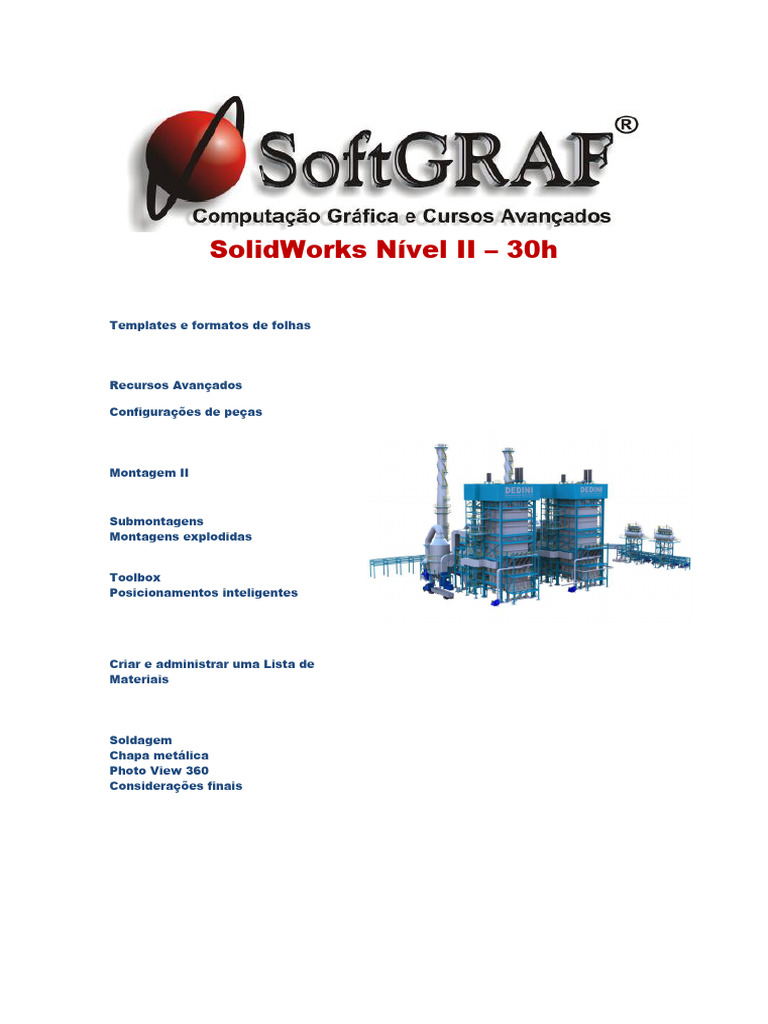 SoftGRAF®
Computação Gráfica e Cursos Avançados

SolidWorks Nível II – 30h

Templates e formatos de folhas

Recursos Avançados

Configurações de peças

Montagem II

Submontagens
Montagens explodidas

Toolbox
Posicionamentos inteligentes

Criar e administrar uma Lista de Materiais

Soldagem
Chapa metálica
Photo View 360
Considerações finais

DEDINI
DEDINI